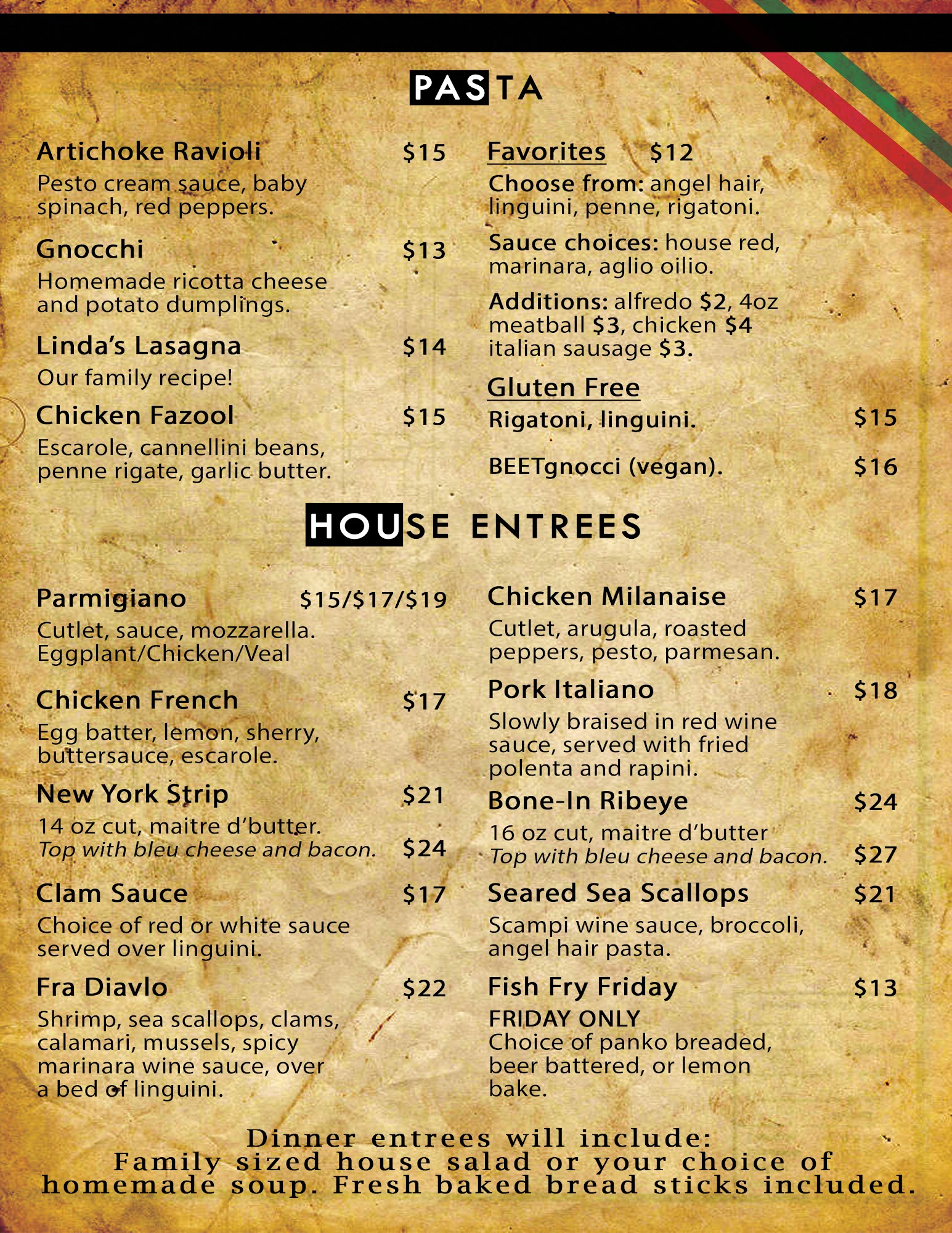 PASTA

Artichoke Ravioli $15
Pesto cream sauce, baby spinach, red peppers.

Gnocchi $13
Homemade ricotta cheese and potato dumplings.

Linda's Lasagna $14
Our family recipe!

Chicken Fazool $15
Escarole, cannellini beans, penne rigate, garlic butter.

Favorites $12
Choose from: angel hair, linguini, penne, rigatoni.

Sauce choices: house red, marinara, aglio oilio.

Additions: alfredo $2, 4oz meatball $3, chicken $4 italian sausage $3.

Gluten Free
Rigatoni, linguini. $15

BEETgnocci (vegan). $16

HOUSE ENTREES

Parmigiano $15/$17/$19
Cutlet, sauce, mozzarella. Eggplant/Chicken/Veal

Chicken French $17
Egg batter, lemon, sherry, buttersauce, escarole.

New York Strip $21
14 oz cut, maitre d'butter.
Top with bleu cheese and bacon. $24

Clam Sauce $17
Choice of red or white sauce served over linguini.

Fra Diavlo $22
Shrimp, sea scallops, clams, calamari, mussels, spicy marinara wine sauce, over a bed of linguini.

Chicken Milanaise $17
Cutlet, arugula, roasted peppers, pesto, parmesan.

Pork Italiano $18
Slowly braised in red wine sauce, served with fried polenta and rapini.

Bone-In Ribeye $24
16 oz cut, maitre d'butter
Top with bleu cheese and bacon. $27

Seared Sea Scallops $21
Scampi wine sauce, broccoli, angel hair pasta.

Fish Fry Friday $13
FRIDAY ONLY
Choice of panko breaded, beer battered, or lemon bake.

Dinner entrees will include:
Family sized house salad or your choice of homemade soup. Fresh baked bread sticks included.